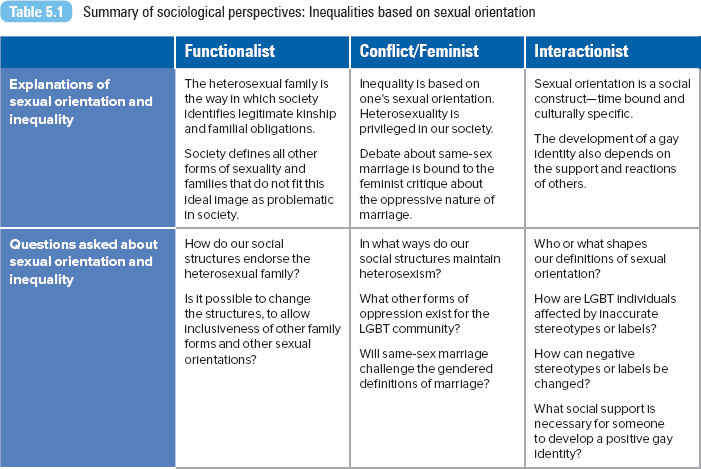 Table 5.1 Summary of sociological perspectives: Inequalities based on sexual orientation

| | Functionalist | Conflict/Feminist | Interactionist |
|---|---|---|---|
| Explanations of sexual orientation and inequality | The heterosexual family is the way in which society identifies legitimate kinship and familial obligations. Society defines all other forms of sexuality and families that do not fit this ideal image as problematic in society. | Inequality is based on one's sexual orientation. Heterosexuality is privileged in our society. Debate about same-sex marriage is bound to the feminist critique about the oppressive nature of marriage. | Sexual orientation is a social construct—time bound and culturally specific. The development of a gay identity also depends on the support and reactions of others. |
| Questions asked about sexual orientation and inequality | How do our social structures endorse the heterosexual family? Is it possible to change the structures, to allow inclusiveness of other family forms and other sexual orientations? | In what ways do our social structures maintain heterosexism? What other forms of oppression exist for the LGBT community? Will same-sex marriage challenge the gendered definitions of marriage? | Who or what shapes our definitions of sexual orientation? How are LGBT individuals affected by inaccurate stereotypes or labels? How can negative stereotypes or labels be changed? What social support is necessary for someone to develop a positive gay identity? |